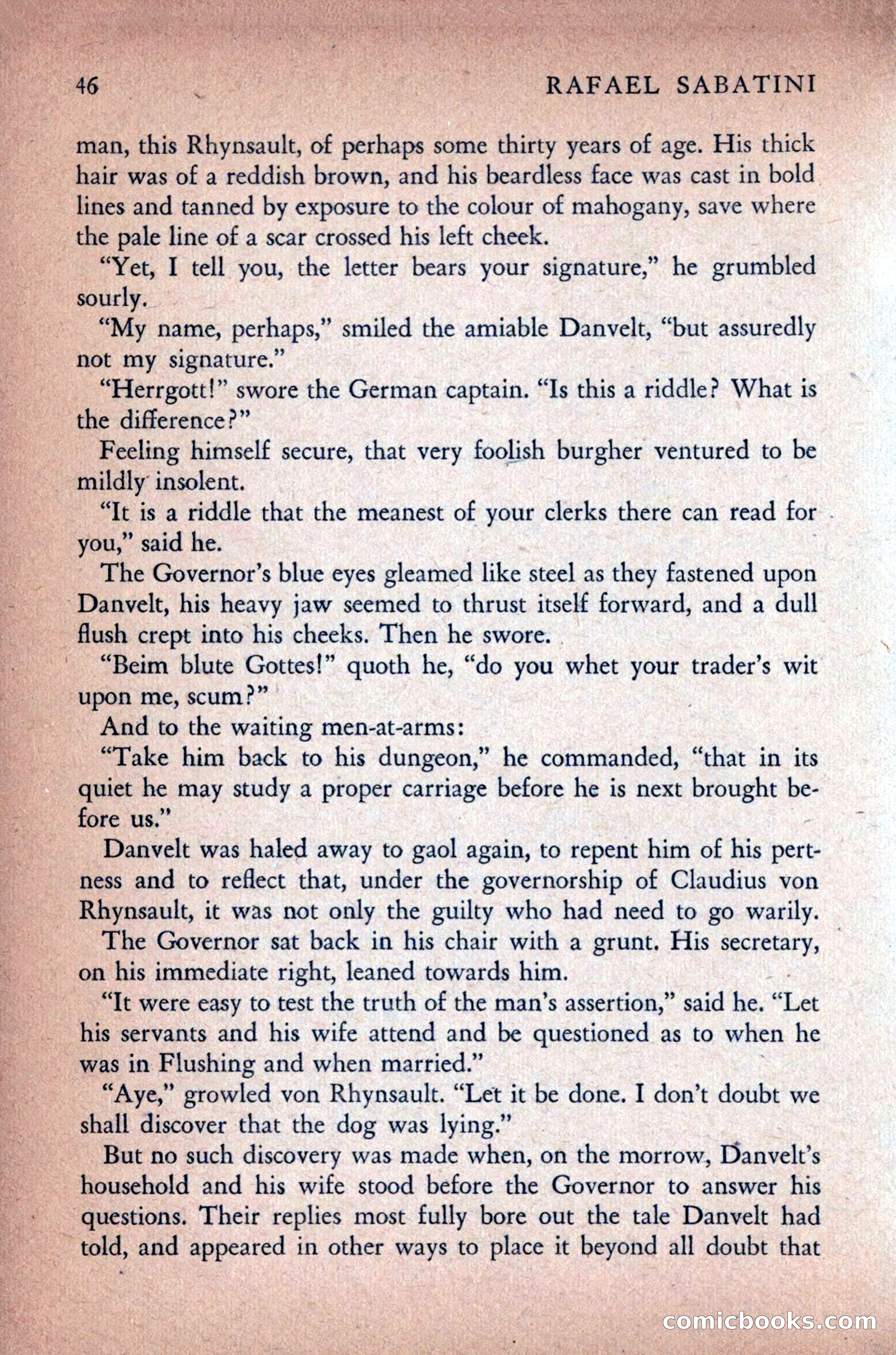 46 RAFAEL SABATINI

man, this Rhynsault, of perhaps some thirty years of age. His thick hair was of a reddish brown, and his beardless face was cast in bold lines and tanned by exposure to the colour of mahogany, save where the pale line of a scar crossed his left cheek.

"Yet, I tell you, the letter bears your signature," he grumbled sourly.

"My name, perhaps," smiled the amiable Danvelt, "but assuredly not my signature."

"Herrgott!" swore the German captain. "Is this a riddle? What is the difference?"

Feeling himself secure, that very foolish burgher ventured to be mildly insolent.

"It is a riddle that the meanest of your clerks there can read for you," said he.

The Governor's blue eyes gleamed like steel as they fastened upon Danvelt, his heavy jaw seemed to thrust itself forward, and a dull flush crept into his cheeks. Then he swore.

"Beim blute Gottes!" quoth he, "do you whet your trader's wit upon me, scum?"

And to the waiting men-at-arms:

"Take him back to his dungeon," he commanded, "that in its quiet he may study a proper carriage before he is next brought before us."

Danvelt was haled away to gaol again, to repent him of his pertness and to reflect that, under the governorship of Claudius von Rhynsault, it was not only the guilty who had need to go warily.

The Governor sat back in his chair with a grunt. His secretary, on his immediate right, leaned towards him.

"It were easy to test the truth of the man's assertion," said he. "Let his servants and his wife attend and be questioned as to when he was in Flushing and when married."

"Aye," growled von Rhynsault. "Let it be done. I don't doubt we shall discover that the dog was lying."

But no such discovery was made when, on the morrow, Danvelt's household and his wife stood before the Governor to answer his questions. Their replies most fully bore out the tale Danvelt had told, and appeared in other ways to place it beyond all doubt that

comicbooks.com